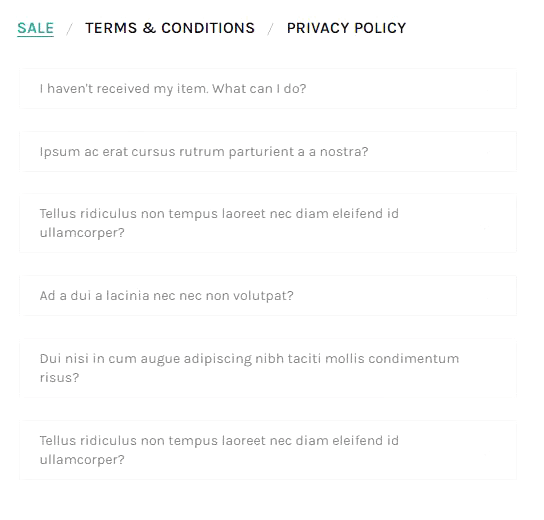 SALE / TERMS & CONDITIONS / PRIVACY POLICY

I haven't received my item. What can I do?

Ipsum ac erat cursus rutrum parturient a a nostra?

Tellus ridiculus non tempus laoreet nec diam eleifend id ullamcorper?

Ad a dui a lacinia nec nec non volutpat?

Dui nisi in cum augue adipiscing nibh taciti mollis condimentum risus?

Tellus ridiculus non tempus laoreet nec diam eleifend id ullamcorper?